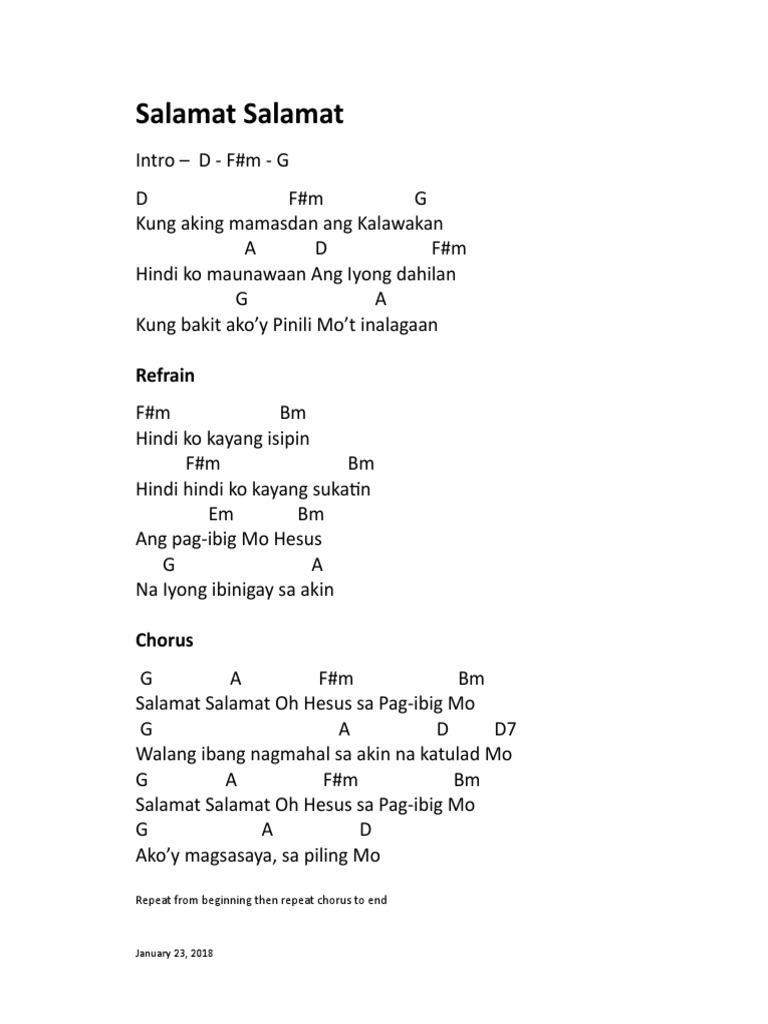 Salamat Salamat

Intro – D - F#m - G

D F#m G
Kung aking mamasdan ang Kalawakan
A D F#m
Hindi ko maunawaan Ang Iyong dahilan
G A
Kung bakit ako’y Pinili Mo’t inalagaan

Refrain

F#m Bm
Hindi ko kayang isipin
F#m Bm
Hindi hindi ko kayang sukatin
Em Bm
Ang pag-ibig Mo Hesus
G A
Na Iyong ibinigay sa akin

Chorus

G A F#m Bm
Salamat Salamat Oh Hesus sa Pag-ibig Mo
G A D D7
Walang ibang nagmahal sa akin na katulad Mo
G A F#m Bm
Salamat Salamat Oh Hesus sa Pag-ibig Mo
G A D
Ako’y magsasaya, sa piling Mo

Repeat from beginning then repeat chorus to end

January 23, 2018